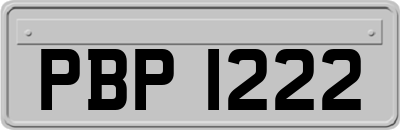 PBP 1222